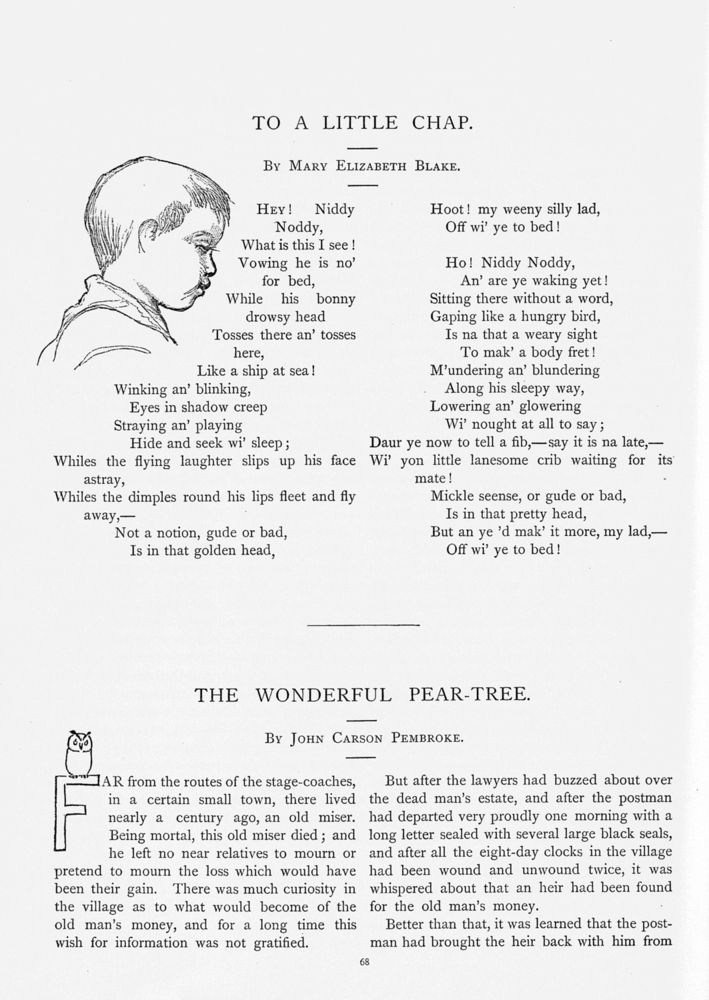 TO A LITTLE CHAP.

By Mary Elizabeth Blake.

Hey! Niddy Noddy,
What is this I see!
Vowing he is no' for bed,
While his bonny drowsy head
Tosses there an' tosses here,
Like a ship at sea!
Winking an' blinking,
Eyes in shadow creep
Straying an' playing
Hide and seek wi' sleep;
Whiles the flying laughter slips up his face astray,
Whiles the dimples round his lips fleet and fly away,—
Not a notion, gude or bad,
Is in that golden head,

Hoot! my weeny silly lad,
Off wi' ye to bed!

Ho! Niddy Noddy,
An' are ye waking yet!
Sitting there without a word,
Gaping like a hungry bird,
Is na that a weary sight
To mak' a body fret!
M'undering an' blundering
Along his sleepy way,
Lowering an' glowering
Wi' nought at all to say;
Daur ye now to tell a fib,—say it is na late,—
Wi' yon little lanesome crib waiting for its mate!
Mickle seense, or gude or bad,
Is in that pretty head,
But an ye 'd mak' it more, my lad,—
Off wi' ye to bed!

THE WONDERFUL PEAR-TREE.

By John Carson Pembroke.

FAR from the routes of the stage-coaches, in a certain small town, there lived nearly a century ago, an old miser. Being mortal, this old miser died; and he left no near relatives to mourn or pretend to mourn the loss which would have been their gain. There was much curiosity in the village as to what would become of the old man's money, and for a long time this wish for information was not gratified.

But after the lawyers had buzzed about over the dead man's estate, and after the postman had departed very proudly one morning with a long letter sealed with several large black seals, and after all the eight-day clocks in the village had been wound and unwound twice, it was whispered about that an heir had been found for the old man's money.

Better than that, it was learned that the postman had brought the heir back with him from

68